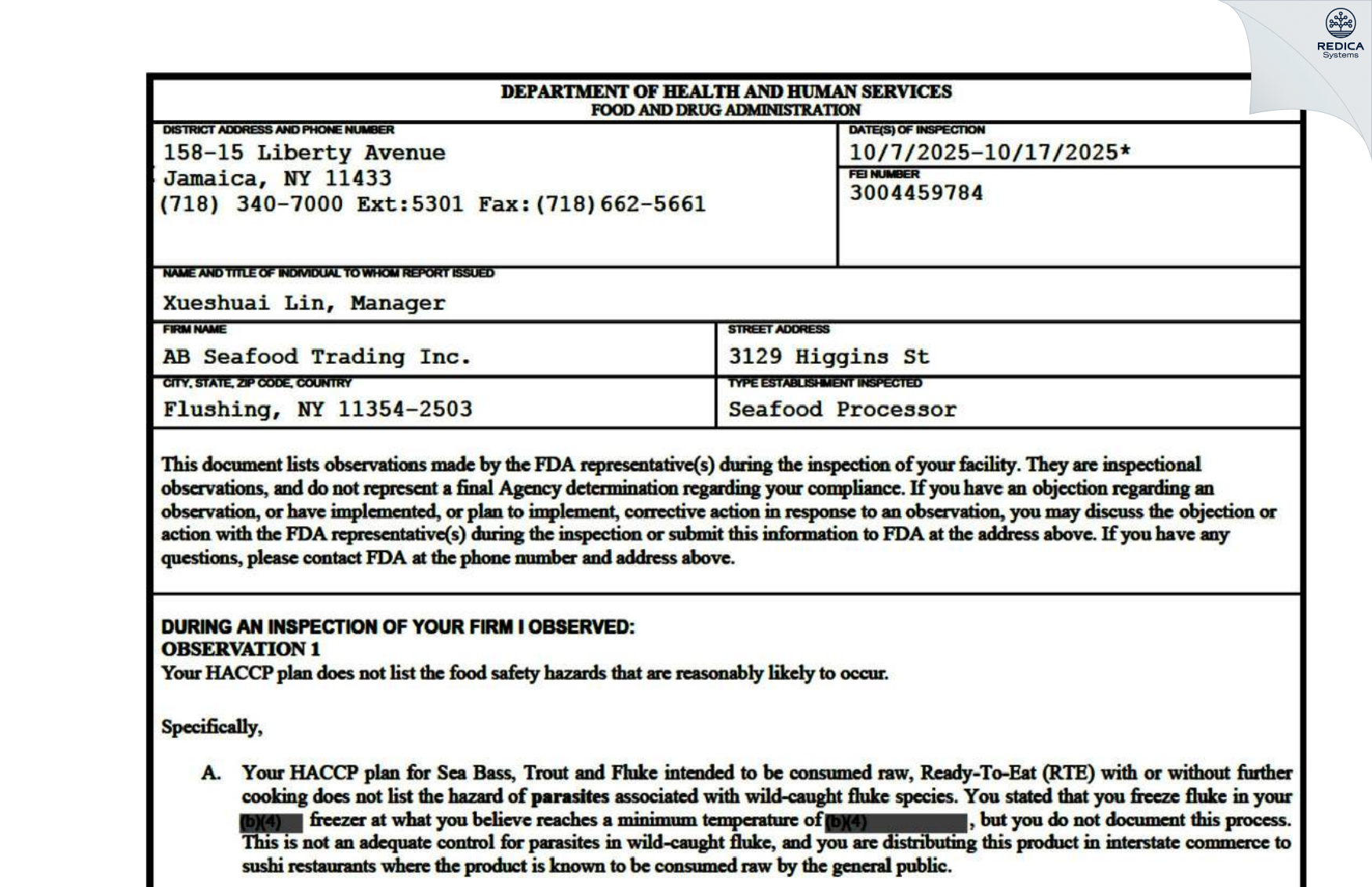 REDICA Systems

DEPARTMENT OF HEALTH AND HUMAN SERVICES
FOOD AND DRUG ADMINISTRATION

DISTRICT ADDRESS AND PHONE NUMBER
158-15 Liberty Avenue
Jamaica, NY 11433
(718) 340-7000 Ext:5301 Fax:(718)662-5661

DATE(S) OF INSPECTION
10/7/2025-10/17/2025*

FEI NUMBER
3004459784

NAME AND TITLE OF INDIVIDUAL TO WHOM REPORT ISSUED
Xueshuai Lin, Manager

FIRM NAME
AB Seafood Trading Inc.

STREET ADDRESS
3129 Higgins St

CITY, STATE, ZIP CODE, COUNTRY
Flushing, NY 11354-2503

TYPE ESTABLISHMENT INSPECTED
Seafood Processor

This document lists observations made by the FDA representative(s) during the inspection of your facility. They are inspectional observations, and do not represent a final Agency determination regarding your compliance. If you have an objection regarding an observation, or have implemented, or plan to implement, corrective action in response to an observation, you may discuss the objection or action with the FDA representative(s) during the inspection or submit this information to FDA at the address above. If you have any questions, please contact FDA at the phone number and address above.

DURING AN INSPECTION OF YOUR FIRM I OBSERVED:
OBSERVATION 1
Your HACCP plan does not list the food safety hazards that are reasonably likely to occur.

Specifically,

A. Your HACCP plan for Sea Bass, Trout and Fluke intended to be consumed raw, Ready-To-Eat (RTE) with or without further cooking does not list the hazard of parasites associated with wild-caught fluke species. You stated that you freeze fluke in your (b)(4) freezer at what you believe reaches a minimum temperature of (b)(4), but you do not document this process. This is not an adequate control for parasites in wild-caught fluke, and you are distributing this product in interstate commerce to sushi restaurants where the product is known to be consumed raw by the general public.